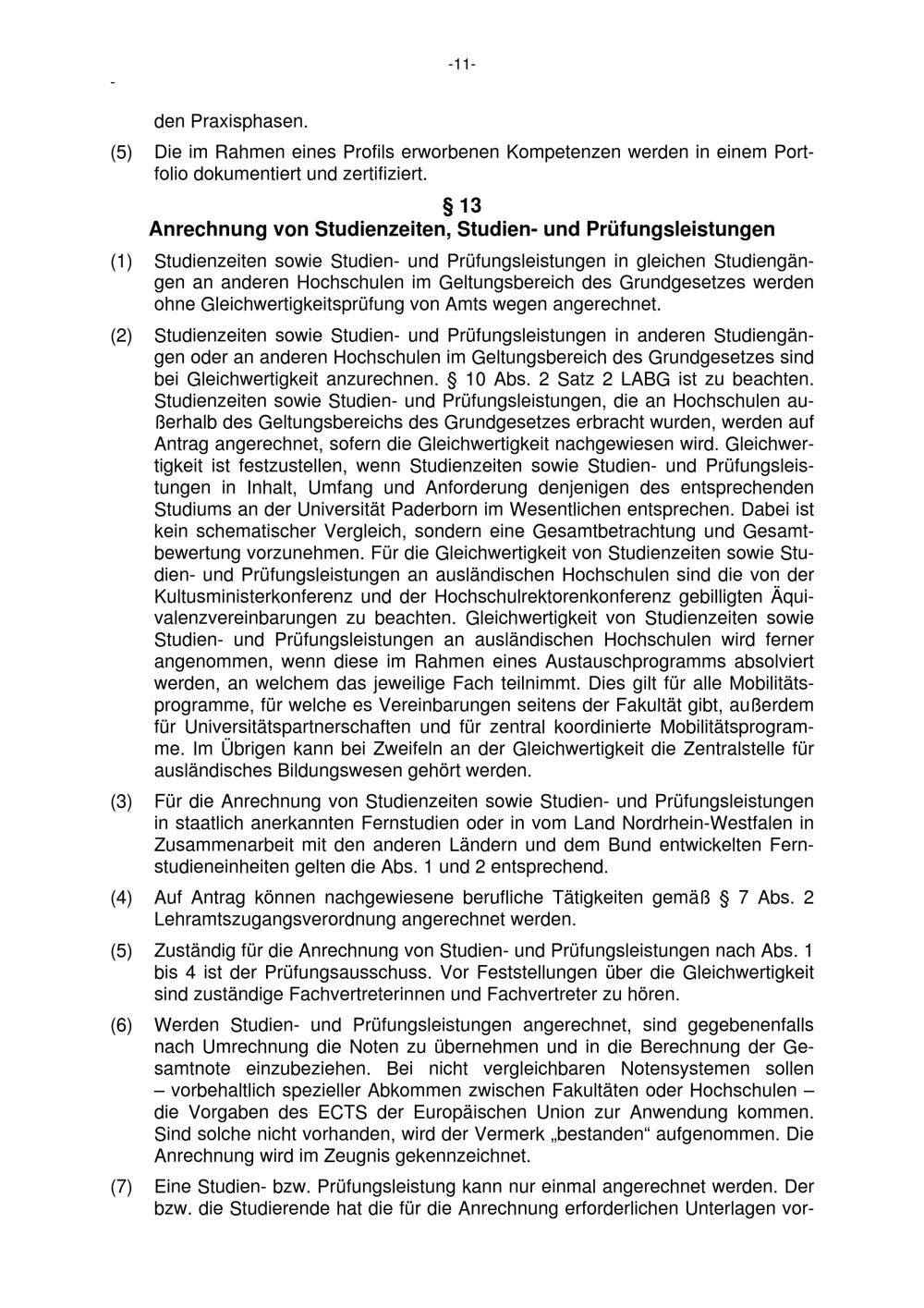 -11-

-

den Praxisphasen.

(5) Die im Rahmen eines Profils erworbenen Kompetenzen werden in einem Portfolio dokumentiert und zertifiziert.

§ 13
Anrechnung von Studienzeiten, Studien- und Prüfungsleistungen

(1) Studienzeiten sowie Studien- und Prüfungsleistungen in gleichen Studiengängen an anderen Hochschulen im Geltungsbereich des Grundgesetzes werden ohne Gleichwertigkeitsprüfung von Amts wegen angerechnet.

(2) Studienzeiten sowie Studien- und Prüfungsleistungen in anderen Studiengängen oder an anderen Hochschulen im Geltungsbereich des Grundgesetzes sind bei Gleichwertigkeit anzurechnen. § 10 Abs. 2 Satz 2 LABG ist zu beachten. Studienzeiten sowie Studien- und Prüfungsleistungen, die an Hochschulen außerhalb des Geltungsbereichs des Grundgesetzes erbracht wurden, werden auf Antrag angerechnet, sofern die Gleichwertigkeit nachgewiesen wird. Gleichwertigkeit ist festzustellen, wenn Studienzeiten sowie Studien- und Prüfungsleistungen in Inhalt, Umfang und Anforderung denjenigen des entsprechenden Studiums an der Universität Paderborn im Wesentlichen entsprechen. Dabei ist kein schematischer Vergleich, sondern eine Gesamtbetrachtung und Gesamtbewertung vorzunehmen. Für die Gleichwertigkeit von Studienzeiten sowie Studien- und Prüfungsleistungen an ausländischen Hochschulen sind die von der Kultusministerkonferenz und der Hochschulrektorenkonferenz gebilligten Äquivalenzvereinbarungen zu beachten. Gleichwertigkeit von Studienzeiten sowie Studien- und Prüfungsleistungen an ausländischen Hochschulen wird ferner angenommen, wenn diese im Rahmen eines Austauschprogramms absolviert werden, an welchem das jeweilige Fach teilnimmt. Dies gilt für alle Mobilitätsprogramme, für welche es Vereinbarungen seitens der Fakultät gibt, außerdem für Universitätspartnerschaften und für zentral koordinierte Mobilitätsprogramme. Im Übrigen kann bei Zweifeln an der Gleichwertigkeit die Zentralstelle für ausländisches Bildungswesen gehört werden.

(3) Für die Anrechnung von Studienzeiten sowie Studien- und Prüfungsleistungen in staatlich anerkannten Fernstudien oder in vom Land Nordrhein-Westfalen in Zusammenarbeit mit den anderen Ländern und dem Bund entwickelten Fernstudieneinheiten gelten die Abs. 1 und 2 entsprechend.

(4) Auf Antrag können nachgewiesene berufliche Tätigkeiten gemäß § 7 Abs. 2 Lehramtszugangsverordnung angerechnet werden.

(5) Zuständig für die Anrechnung von Studien- und Prüfungsleistungen nach Abs. 1 bis 4 ist der Prüfungsausschuss. Vor Feststellungen über die Gleichwertigkeit sind zuständige Fachvertreterinnen und Fachvertreter zu hören.

(6) Werden Studien- und Prüfungsleistungen angerechnet, sind gegebenenfalls nach Umrechnung die Noten zu übernehmen und in die Berechnung der Gesamtnote einzubeziehen. Bei nicht vergleichbaren Notensystemen sollen – vorbehaltlich spezieller Abkommen zwischen Fakultäten oder Hochschulen – die Vorgaben des ECTS der Europäischen Union zur Anwendung kommen. Sind solche nicht vorhanden, wird der Vermerk „bestanden“ aufgenommen. Die Anrechnung wird im Zeugnis gekennzeichnet.

(7) Eine Studien- bzw. Prüfungsleistung kann nur einmal angerechnet werden. Der bzw. die Studierende hat die für die Anrechnung erforderlichen Unterlagen vor-